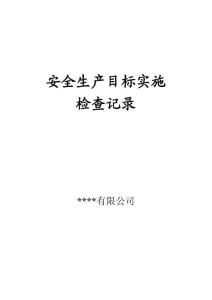 安全生产目标实施
检查记录

****有限公司